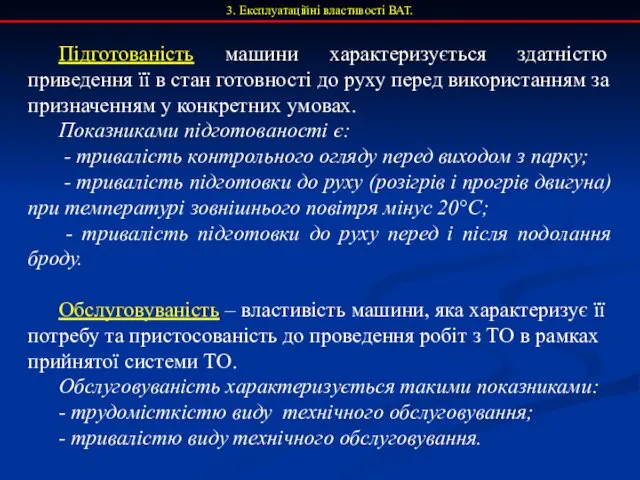 3. Експлуатаційні властивості ВАТ.

Підготованість машини характеризується здатністю приведення її в стан готовності до руху перед використанням за призначенням у конкретних умовах.

Показниками підготованості є:

- тривалість контрольного огляду перед виходом з парку;

- тривалість підготовки до руху (розігрів і прогрів двигуна) при температурі зовнішнього повітря мінус 20°С;

- тривалість підготовки до руху перед і після подолання броду.

Обслуговуваність – властивість машини, яка характеризує її потребу та пристосованість до проведення робіт з ТО в рамках прийнятої системи ТО.

Обслуговуваність характеризується такими показниками:

- трудомісткістю виду технічного обслуговування;

- тривалістю виду технічного обслуговування.